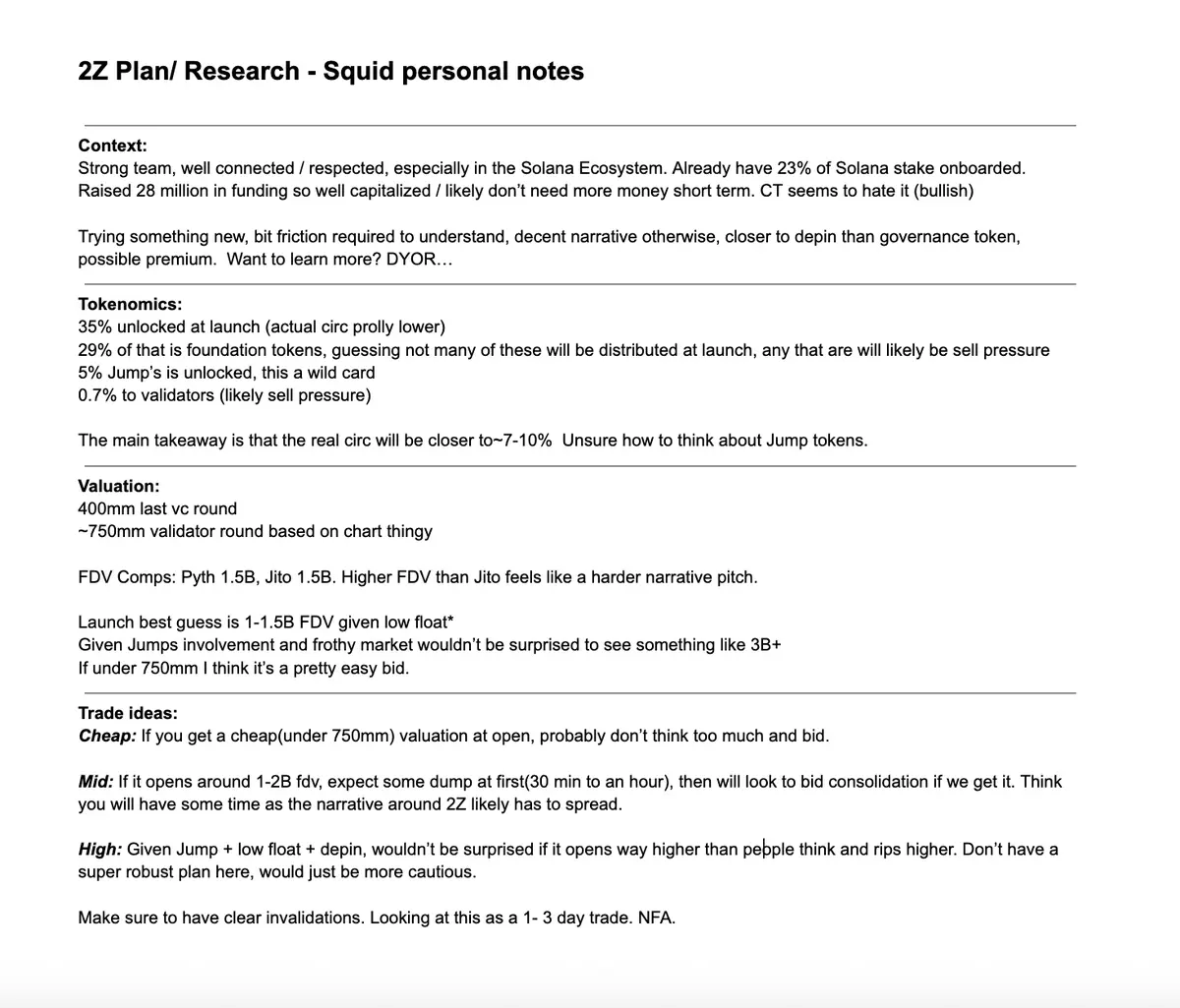 2Z Plan/ Research - Squid personal notes

Context:
Strong team, well connected / respected, especially in the Solana Ecosystem. Already have 23% of Solana stake onboarded. Raised 28 million in funding so well capitalized / likely don't need more money short term. CT seems to hate it (bullish)

Trying something new, bit friction required to understand, decent narrative otherwise, closer to depin than governance token, possible premium. Want to learn more? DYOR…

Tokenomics:
35% unlocked at launch (actual circ prolly lower)
29% of that is foundation tokens, guessing not many of these will be distributed at launch, any that are will likely be sell pressure
5% Jump's is unlocked, this a wild card
0.7% to validators (likely sell pressure)

The main takeaway is that the real circ will be closer to~7-10% Unsure how to think about Jump tokens.

Valuation:
400mm last vc round
~750mm validator round based on chart thingy

FDV Comps: Pyth 1.5B, Jito 1.5B. Higher FDV than Jito feels like a harder narrative pitch.

Launch best guess is 1-1.5B FDV given low float*
Given Jumps involvement and frothy market wouldn't be surprised to see something like 3B+
If under 750mm I think it's a pretty easy bid.

Trade ideas:
Cheap: If you get a cheap(under 750mm) valuation at open, probably don't think too much and bid.

Mid: If it opens around 1-2B fdv, expect some dump at first(30 min to an hour), then will look to bid consolidation if we get it. Think you will have some time as the narrative around 2Z likely has to spread.

High: Given Jump + low float + depin, wouldn't be surprised if it opens way higher than people think and rips higher. Don't have a super robust plan here, would just be more cautious.

Make sure to have clear invalidations. Looking at this as a 1- 3 day trade. NFA.